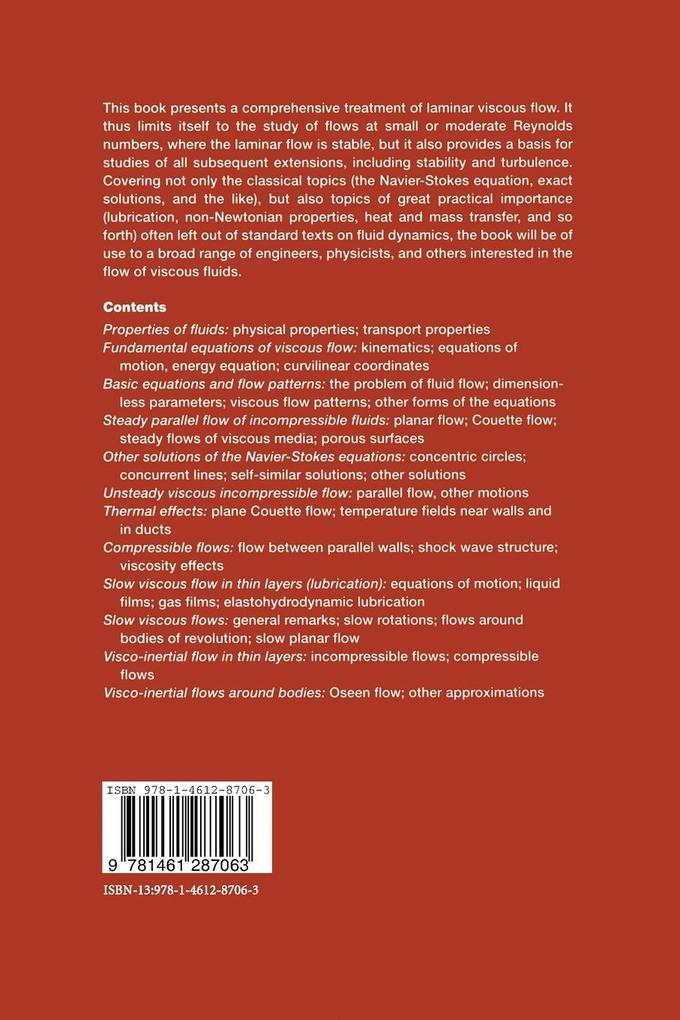 This book presents a comprehensive treatment of laminar viscous flow. It thus limits itself to the study of flows at small or moderate Reynolds numbers, where the laminar flow is stable, but it also provides a basis for studies of all subsequent extensions, including stability and turbulence. Covering not only the classical topics (the Navier-Stokes equation, exact solutions, and the like), but also topics of great practical importance (lubrication, non-Newtonian properties, heat and mass transfer, and so forth) often left out of standard texts on fluid dynamics, the book will be of use to a broad range of engineers, physicists, and others interested in the flow of viscous fluids.

Contents

Properties of fluids: physical properties; transport properties
Fundamental equations of viscous flow: kinematics; equations of motion, energy equation; curvilinear coordinates
Basic equations and flow patterns: the problem of fluid flow; dimensionless parameters; viscous flow patterns; other forms of the equations
Steady parallel flow of incompressible fluids: planar flow; Couette flow; steady flows of viscous media; porous surfaces
Other solutions of the Navier-Stokes equations: concentric circles; concurrent lines; self-similar solutions; other solutions
Unsteady viscous incompressible flow: parallel flow, other motions
Thermal effects: plane Couette flow; temperature fields near walls and in ducts
Compressible flows: flow between parallel walls; shock wave structure; viscosity effects
Slow viscous flow in thin layers (lubrication): equations of motion; liquid films; gas films; elastohydrodynamic lubrication
Slow viscous flows: general remarks; slow rotations; flows around bodies of revolution; slow planar flow
Visco-inertial flow in thin layers: incompressible flows; compressible flows
Visco-inertial flows around bodies: Oseen flow; other approximations

ISBN 978-1-4612-8706-3

9 781461 287063

ISBN-13:978-1-4612-8706-3